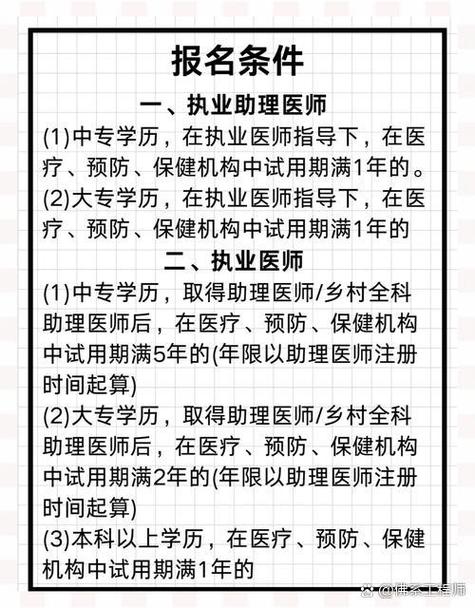 报名条件

一、执业助理医师

(1)中专学历，在执业医师指导下，在医疗、预防、保健机构中试用期满1年的。

(2)大专学历，在执业医师指导下，在医疗、预防、保健机构中试用期满1年的

二、执业医师

(1)中专学历，取得助理医师/乡村全科助理医师后，在医疗、预防、保健机构中试用期满5年的(年限以助理医师注册时间起算)

(2)大专学历，取得助理医师/乡村全科助理医师后，在医疗、预防、保健机构中试用期满2年的(年限以助理医师注册时间起算)

(3)本科以上学历，在医疗、预防、保健机构中试用期满1年的

@佛系工程师